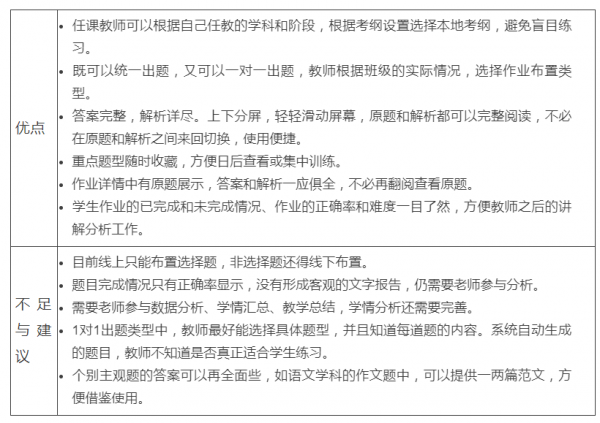 | 优点 | • 任课教师可以根据自己任教的学科和阶段，根据考纲设置选择本地考纲，避免盲目练习。<br>• 既可以统一出题，又可以一对一出题，教师根据班级的实际情况，选择作业布置类型。<br>• 答案完整，解析详尽。上下分屏，轻轻滑动屏幕，原题和解析都可以完整阅读，不必在原题和解析之间来回切换，使用便捷。<br>• 重点题型随时收藏，方便日后查看或集中训练。<br>• 作业详情中有原题展示，答案和解析一应俱全，不必再翻阅查看原题。<br>• 学生作业的已完成和未完成情况、作业的正确率和难度一目了然，方便教师之后的讲解分析工作。 |
|---|---|
| 不足与建议 | • 目前线上只能布置选择题，非选择题还得线下布置。<br>• 题目完成情况只有正确率显示，没有形成客观的文字报告，仍需要老师参与分析。<br>• 需要老师参与数据分析、学情汇总、教学总结，学情分析还需要完善。<br>• 1对1出题类型中，教师最好能选择具体题型，并且知道每道题的内容。系统自动生成的题目，教师不知道是否真正适合学生练习。<br>• 个别主观题的答案可以再全面些，如语文学科的作文题中，可以提供一两篇范文，方便借鉴使用。 |